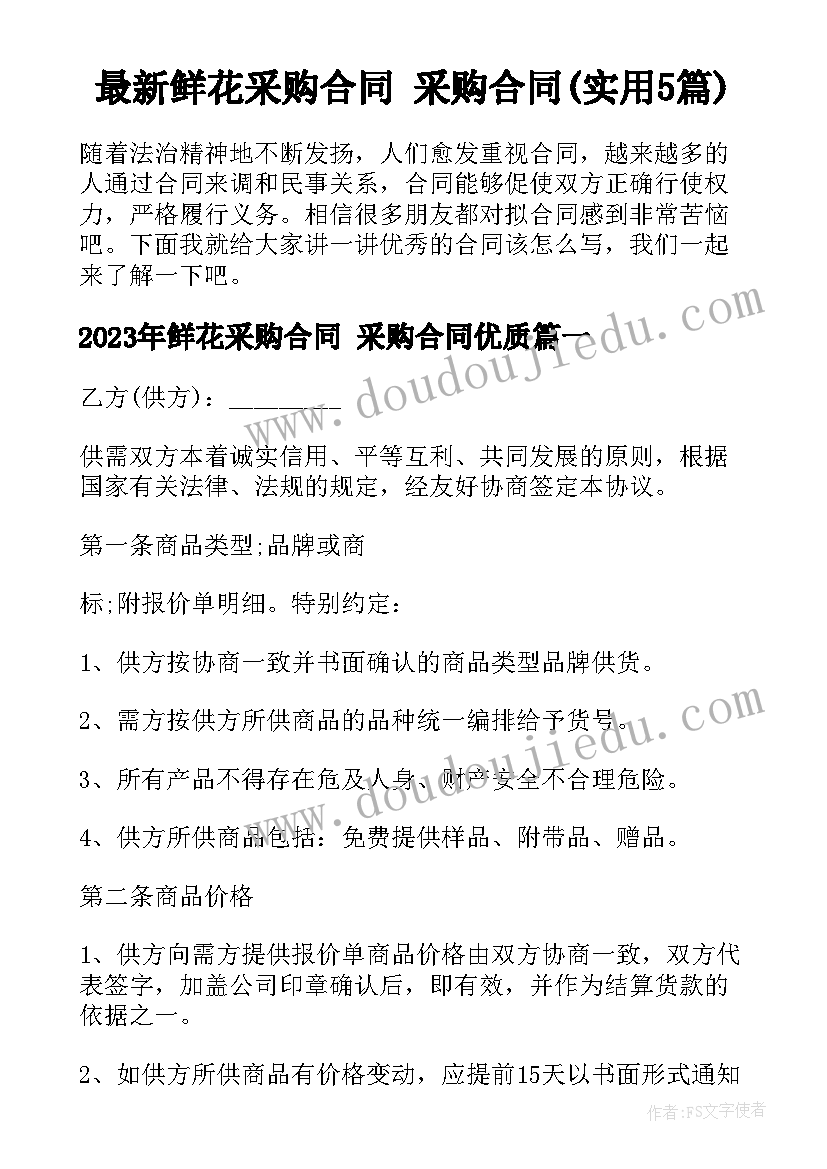 最新鲜花采购合同 采购合同(实用5篇)

随着法治精神地不断发扬，人们愈发重视合同，越来越多的人通过合同来调和民事关系，合同能够促使双方正确行使权力，严格履行义务。相信很多朋友都对拟合同感到非常苦恼吧。下面我就给大家讲一讲优秀的合同该怎么写，我们一起来了解一下吧。

2023年鲜花采购合同 采购合同优质篇一

乙方(供方)：________

供需双方本着诚实信用、平等互利、共同发展的原则，根据国家有关法律、法规的规定，经友好协商签定本协议。

第一条商品类型;品牌或商

标;附报价单明细。特别约定：

1、供方按协商一致并书面确认的商品类型品牌供货。

2、需方按供方所供商品的品种统一编排给予货号。

3、所有产品不得存在危及人身、财产安全不合理危险。

4、供方所供商品包括：免费提供样品、附带品、赠品。

第二条商品价格

1、供方向需方提供报价单商品价格由双方协商一致，双方代表签字，加盖公司印章确认后，即有效，并作为结算货款的依据之一。

2、如供方所供商品有价格变动，应提前15天以书面形式通知

doudoujiedu.com

doudoujiedu.com

作者：FS文字使者